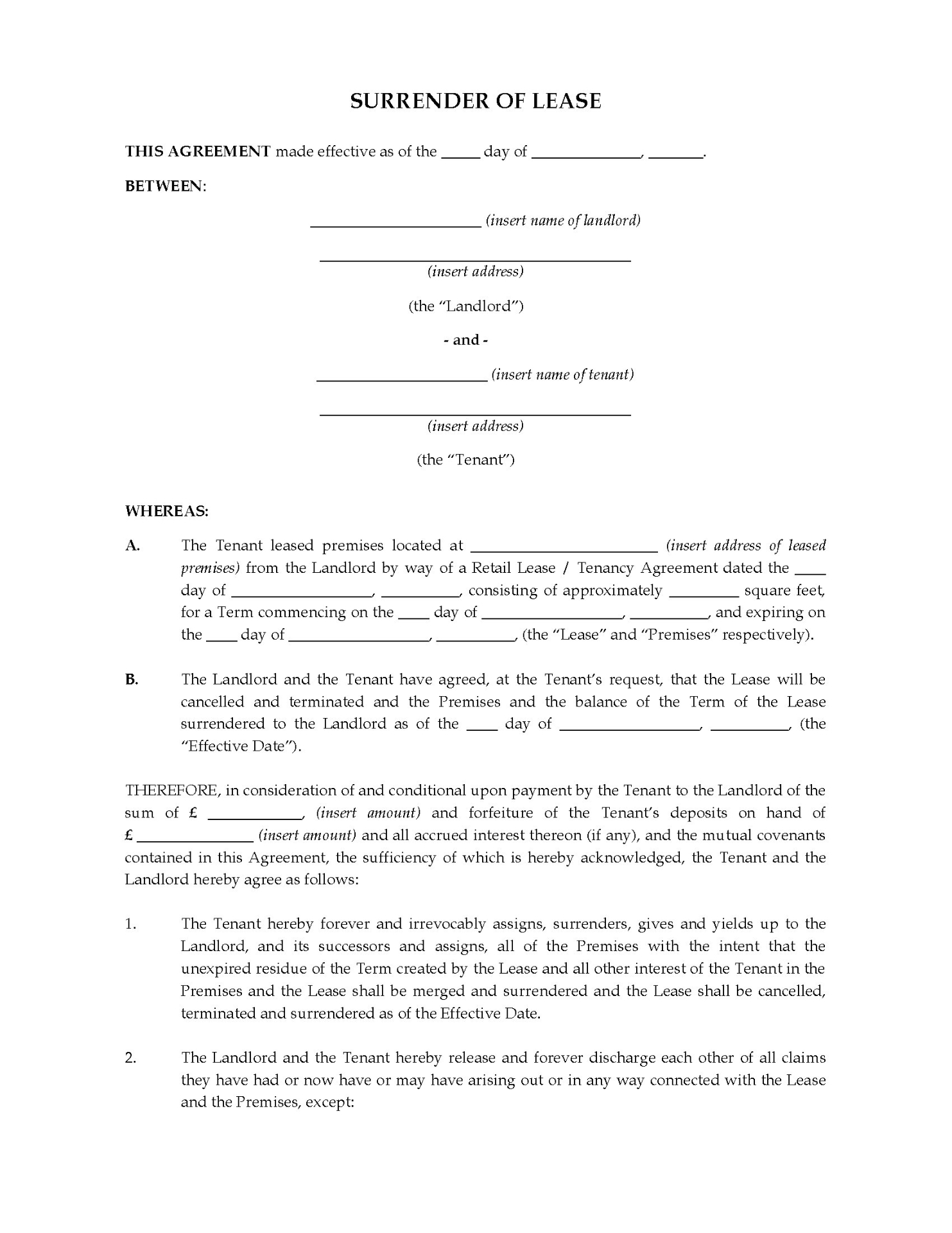 SURRENDER OF LEASE

THIS AGREEMENT made effective as of the _____ day of ______________, _______.

BETWEEN:

______________________ (insert name of landlord)

________________________________________
(insert address)

(the "Landlord")

- and -

______________________ (insert name of tenant)

________________________________________
(insert address)

(the "Tenant")

WHEREAS:

A. The Tenant leased premises located at ________________________ (insert address of leased premises) from the Landlord by way of a Retail Lease / Tenancy Agreement dated the ____ day of __________________, __________, consisting of approximately _________ square feet, for a Term commencing on the ____ day of __________________, __________, and expiring on the ____ day of __________________, __________, (the "Lease" and "Premises" respectively).

B. The Landlord and the Tenant have agreed, at the Tenant's request, that the Lease will be cancelled and terminated and the Premises and the balance of the Term of the Lease surrendered to the Landlord as of the ____ day of __________________, __________, (the "Effective Date").

THEREFORE, in consideration of and conditional upon payment by the Tenant to the Landlord of the sum of £ ____________, (insert amount) and forfeiture of the Tenant's deposits on hand of £ _______________ (insert amount) and all accrued interest thereon (if any), and the mutual covenants contained in this Agreement, the sufficiency of which is hereby acknowledged, the Tenant and the Landlord hereby agree as follows:

1. The Tenant hereby forever and irrevocably assigns, surrenders, gives and yields up to the Landlord, and its successors and assigns, all of the Premises with the intent that the unexpired residue of the Term created by the Lease and all other interest of the Tenant in the Premises and the Lease shall be merged and surrendered and the Lease shall be cancelled, terminated and surrendered as of the Effective Date.

2. The Landlord and the Tenant hereby release and forever discharge each other of all claims they have had or now have or may have arising out or in any way connected with the Lease and the Premises, except: